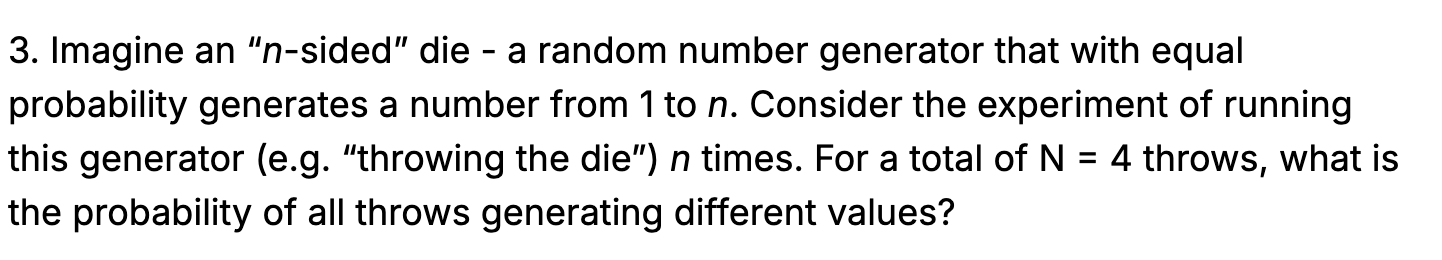 3. Imagine an "$n$-sided" die - a random number generator that with equal probability generates a number from 1 to $n$. Consider the experiment of running this generator (e.g. "throwing the die") $n$ times. For a total of N = 4 throws, what is the probability of all throws generating different values?